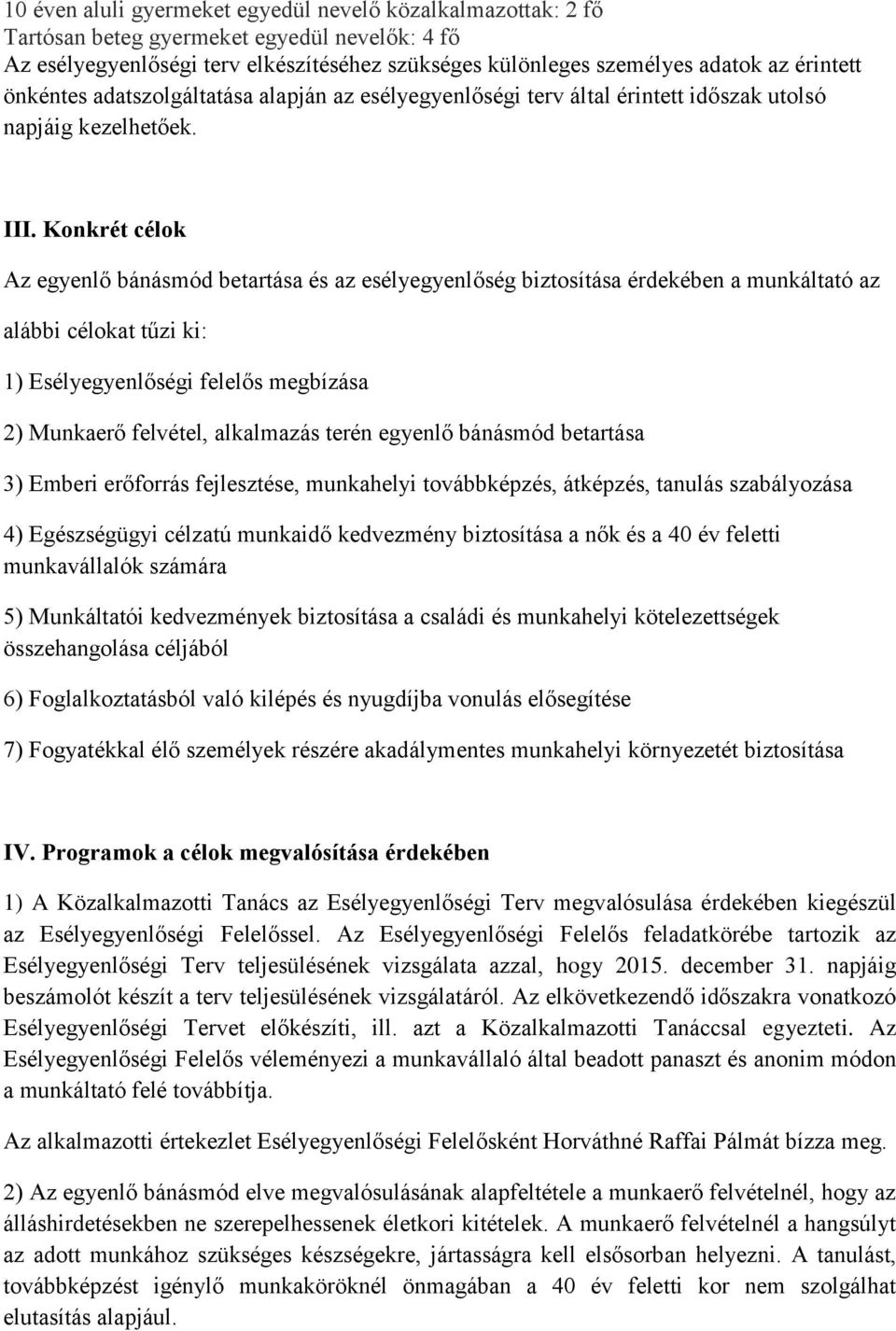 10 éven aluli gyermeket egyedül nevelő közalkalmazottak: 2 fő
Tartósan beteg gyermeket egyedül nevelők: 4 fő
Az esélyegyenlőségi terv elkészítéséhez szükséges különleges személyes adatok az érintett önkéntes adatszolgáltatása alapján az esélyegyenlőségi terv által érintett időszak utolsó napjáig kezelhetőek.

III. Konkrét célok

Az egyenlő bánásmód betartása és az esélyegyenlőség biztosítása érdekében a munkáltató az alábbi célokat tűzi ki:

1) Esélyegyenlőségi felelős megbízása

2) Munkaerő felvétel, alkalmazás terén egyenlő bánásmód betartása

3) Emberi erőforrás fejlesztése, munkahelyi továbbképzés, átképzés, tanulás szabályozása

4) Egészségügyi célzatú munkaidő kedvezmény biztosítása a nők és a 40 év feletti munkavállalók számára

5) Munkáltatói kedvezmények biztosítása a családi és munkahelyi kötelezettségek összehangolása céljából

6) Foglalkoztatásból való kilépés és nyugdíjba vonulás elősegítése

7) Fogyatékkal élő személyek részére akadálymentes munkahelyi környezetét biztosítása

IV. Programok a célok megvalósítása érdekében

1) A Közalkalmazotti Tanács az Esélyegyenlőségi Terv megvalósulása érdekében kiegészül az Esélyegyenlőségi Felelőssel. Az Esélyegyenlőségi Felelős feladatkörébe tartozik az Esélyegyenlőségi Terv teljesülésének vizsgálata azzal, hogy 2015. december 31. napjáig beszámolót készít a terv teljesülésének vizsgálatáról. Az elkövetkezendő időszakra vonatkozó Esélyegyenlőségi Tervet előkészíti, ill. azt a Közalkalmazotti Tanáccsal egyezteti. Az Esélyegyenlőségi Felelős véleményezi a munkavállaló által beadott panaszt és anonim módon a munkáltató felé továbbítja.

Az alkalmazotti értekezlet Esélyegyenlőségi Felelősként Horváthné Raffai Pálmát bízza meg.

2) Az egyenlő bánásmód elve megvalósulásának alapfeltétele a munkaerő felvételnél, hogy az álláshirdetésekben ne szerepelhessenek életkori kitételek. A munkaerő felvételnél a hangsúlyt az adott munkához szükséges készségekre, jártasságra kell elsősorban helyezni. A tanulást, továbbképzést igénylő munkaköröknél önmagában a 40 év feletti kor nem szolgálhat elutasítás alapjául.